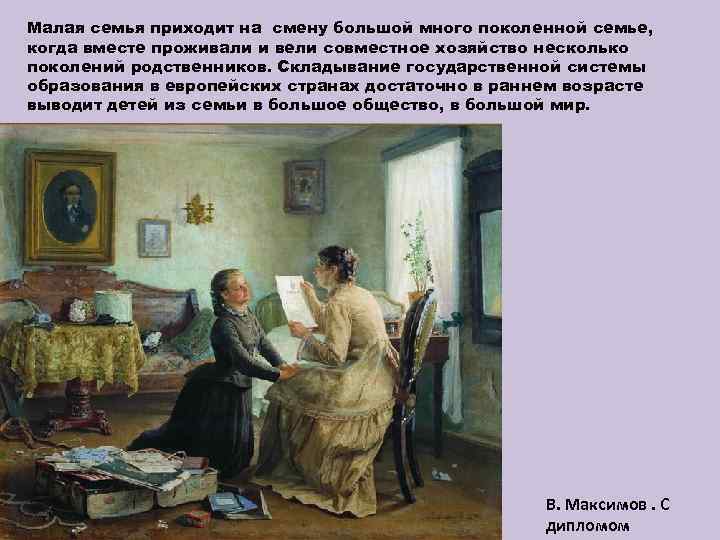 Малая семья приходит на смену большой много поколенной семье, когда вместе проживали и вели совместное хозяйство несколько поколений родственников. Складывание государственной системы образования в европейских странах достаточно в раннем возрасте выводит детей из семьи в большое общество, в большой мир.

В. Максимов . С дипломом